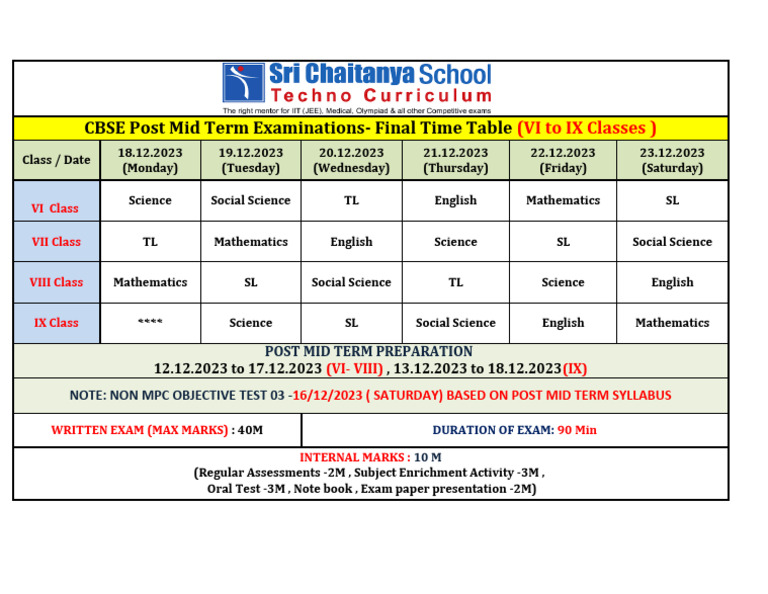 Sri Chaitanya School
Techno Curriculum
The right mentor for IIT (JEE), Medical, Olympiad & all other Competitive exams

CBSE Post Mid Term Examinations- Final Time Table (VI to IX Classes )

| Class / Date | 18.12.2023 (Monday) | 19.12.2023 (Tuesday) | 20.12.2023 (Wednesday) | 21.12.2023 (Thursday) | 22.12.2023 (Friday) | 23.12.2023 (Saturday) |
|---|---|---|---|---|---|---|
| VI Class | Science | Social Science | TL | English | Mathematics | SL |
| VII Class | TL | Mathematics | English | Science | SL | Social Science |
| VIII Class | Mathematics | SL | Social Science | TL | Science | English |
| IX Class | **** | Science | SL | Social Science | English | Mathematics |

POST MID TERM PREPARATION
12.12.2023 to 17.12.2023 (VI- VIII) , 13.12.2023 to 18.12.2023(IX)

NOTE: NON MPC OBJECTIVE TEST 03 -16/12/2023 ( SATURDAY) BASED ON POST MID TERM SYLLABUS

WRITTEN EXAM (MAX MARKS) : 40M

DURATION OF EXAM: 90 Min

INTERNAL MARKS : 10 M
(Regular Assessments -2M , Subject Enrichment Activity -3M , Oral Test -3M , Note book , Exam paper presentation -2M)